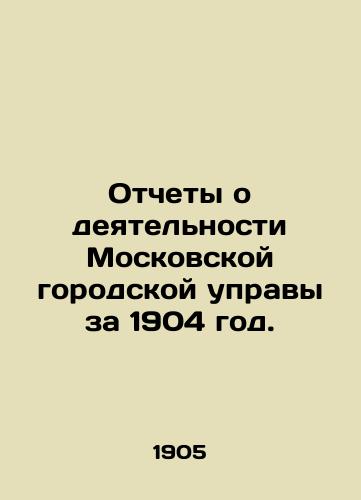 Отчеты о деятельности Московской городской управы за 1904 год.

1905